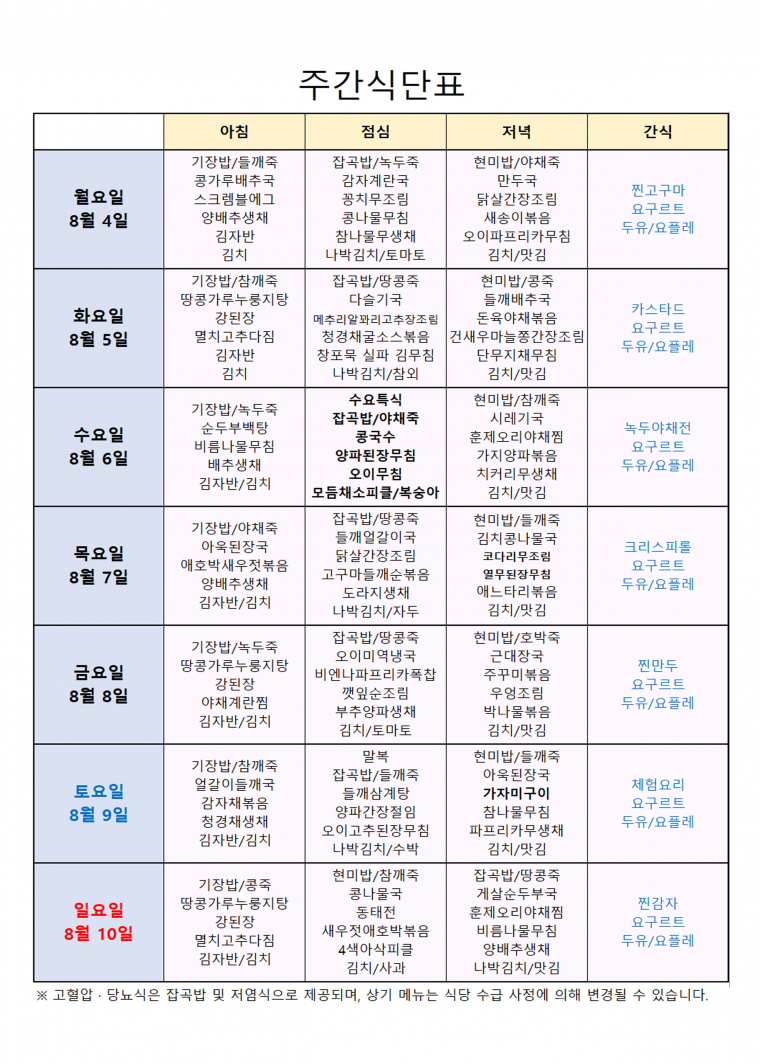 주간식단표

| | 아침 | 점심 | 저녁 | 간식 |
|---|---|---|---|---|
| 월요일 8월 4일 | 기장밥/들깨죽 콩가루배추국 스크램블에그 양배추생채 김자반 김치 | 잡곡밥/녹두죽 감자계란국 꽁치무조림 콩나물무침 참나물무생채 나박김치/토마토 | 현미밥/야채죽 만두국 닭살간장조림 새송이볶음 오이파프리카무침 김치/맛김 | 찐고구마 요구르트 두유/요플레 |
| 화요일 8월 5일 | 기장밥/참깨죽 땅콩가루누룽지탕 강된장 멸치고추다짐 김자반 김치 | 잡곡밥/땅콩죽 다슬기국 메추리알꽈리고추장조림 청경채굴소스볶음 창포묵 실파 김무침 나박김치/참외 | 현미밥/콩죽 들깨배추국 돈육야채볶음 건새우마늘쫑간장조림 단무지채무침 김치/맛김 | 카스타드 요구르트 두유/요플레 |
| 수요일 8월 6일 | 기장밥/녹두죽 순두부백탕 비름나물무침 배추생채 김자반/김치 | 수요특식 잡곡밥/야채죽 콩국수 양파된장무침 오이무침 모듬채소피클/복숭아 | 현미밥/참깨죽 시레기국 훈제오리야채찜 가지양파볶음 치커리무생채 김치/맛김 | 녹두야채전 요구르트 두유/요플레 |
| 목요일 8월 7일 | 기장밥/야채죽 아욱된장국 애호박새우젓볶음 양배추생채 김자반/김치 | 잡곡밥/땅콩죽 들깨얼갈이국 닭살간장조림 고구마들깨순볶음 도라지생채 나박김치/자두 | 현미밥/들깨죽 김치콩나물국 코다리무조림 열무된장무침 애느타리볶음 김치/맛김 | 크리스피롤 요구르트 두유/요플레 |
| 금요일 8월 8일 | 기장밥/녹두죽 땅콩가루누룽지탕 강된장 야채계란찜 김자반/김치 | 잡곡밥/땅콩죽 오이미역냉국 비엔나파프리카폭찹 깻잎순조림 부추양파생채 김치/토마토 | 현미밥/호박죽 근대장국 주꾸미볶음 우엉조림 박나물볶음 김치/맛김 | 찐만두 요구르트 두유/요플레 |
| 토요일 8월 9일 | 기장밥/참깨죽 얼갈이들깨국 감자채볶음 청경채생채 김자반/김치 | 말복 잡곡밥/들깨죽 들깨삼계탕 양파간장절임 오이고추된장무침 나박김치/수박 | 현미밥/들깨죽 아욱된장국 가자미구이 참나물무침 파프리카무생채 김치/맛김 | 체험요리 요구르트 두유/요플레 |
| 일요일 8월 10일 | 기장밥/콩죽 땅콩가루누룽지탕 강된장 멸치고추다짐 김자반/김치 | 현미밥/참깨죽 콩나물국 동태전 새우젓애호박볶음 4색아삭피클 김치/사과 | 잡곡밥/땅콩죽 게살순두부국 훈제오리야채찜 비름나물무침 양배추생채 나박김치/맛김 | 찐감자 요구르트 두유/요플레 |

※ 고혈압 · 당뇨식은 잡곡밥 및 저염식으로 제공되며, 상기 메뉴는 식당 수급 사정에 의해 변경될 수 있습니다.